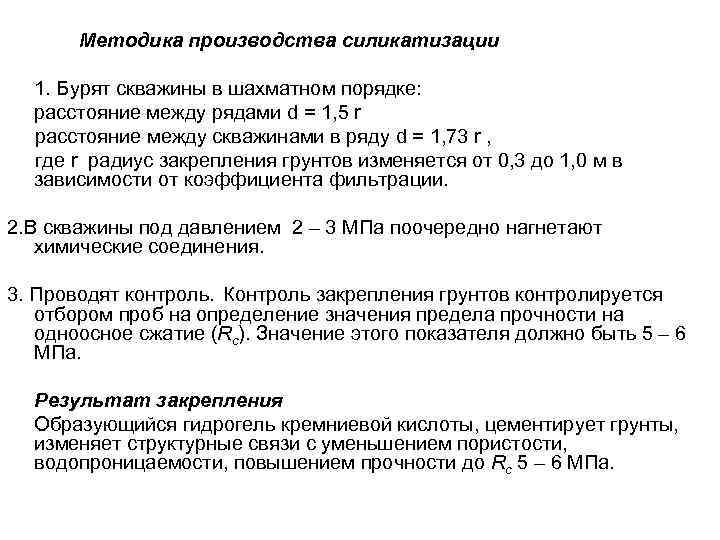 Методика производства силикатизации

1. Бурят скважины в шахматном порядке:
расстояние между рядами d = 1,5 r
расстояние между скважинами в ряду d = 1,73 r ,
где r радиус закрепления грунтов изменяется от 0,3 до 1,0 м в зависимости от коэффициента фильтрации.

2.В скважины под давлением 2 – 3 МПа поочередно нагнетают химические соединения.

3. Проводят контроль. Контроль закрепления грунтов контролируется отбором проб на определение значения предела прочности на одноосное сжатие ($R_c$). Значение этого показателя должно быть 5 – 6 МПа.

Результат закрепления
Образующийся гидрогель кремниевой кислоты, цементирует грунты, изменяет структурные связи с уменьшением пористости, водопроницаемости, повышением прочности до $R_c$ 5 – 6 МПа.